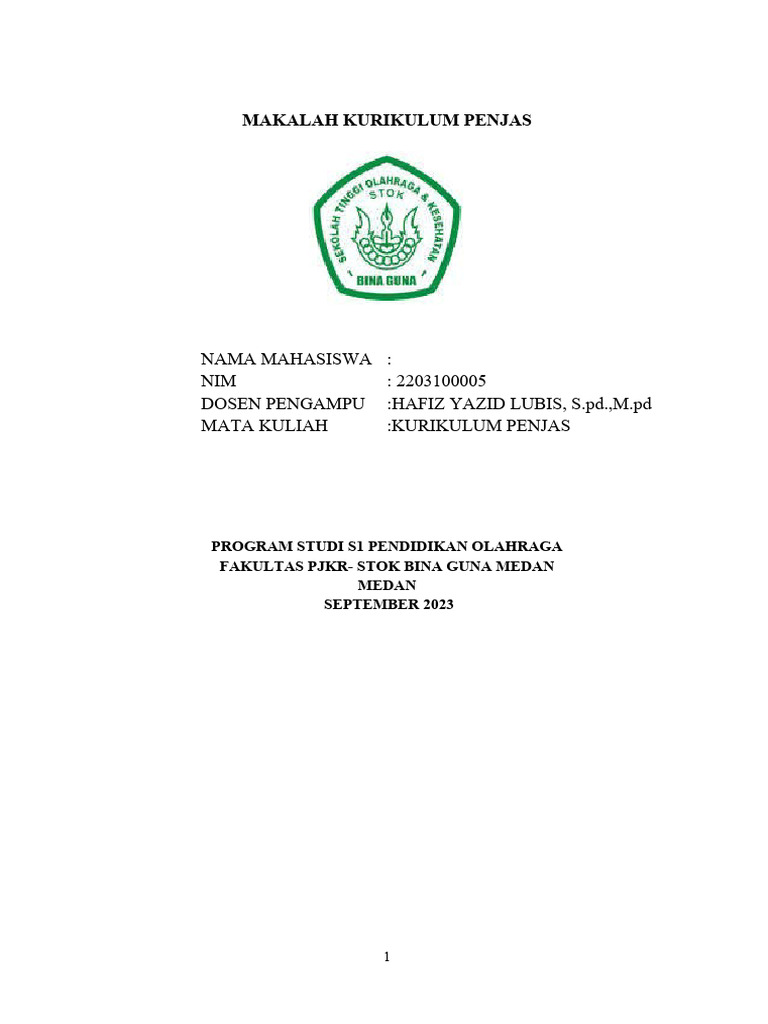 MAKALAH KURIKULUM PENJAS

SEKOLAH TINGGI OLAHRAGA & KESEHATAN
STOK
BINA GUNA

NAMA MAHASISWA :
NIM : 2203100005
DOSEN PENGAMPU :HAFIZ YAZID LUBIS, S.pd.,M.pd
MATA KULIAH :KURIKULUM PENJAS

PROGRAM STUDI S1 PENDIDIKAN OLAHRAGA
FAKULTAS PJKR- STOK BINA GUNA MEDAN
MEDAN
SEPTEMBER 2023

1